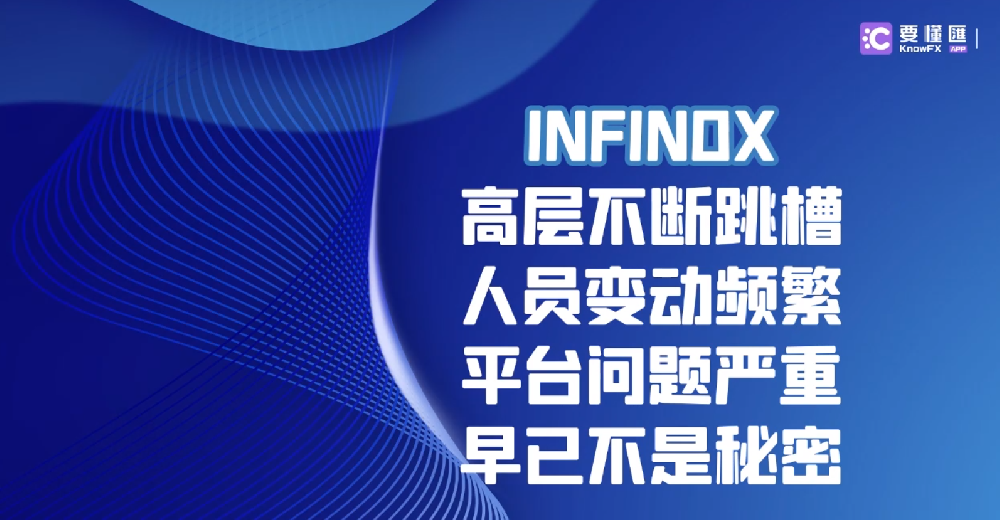 要懂匯
KnowFX APP

INFINOX
高层不断跳槽
人员变动频繁
平台问题严重
早已不是秘密